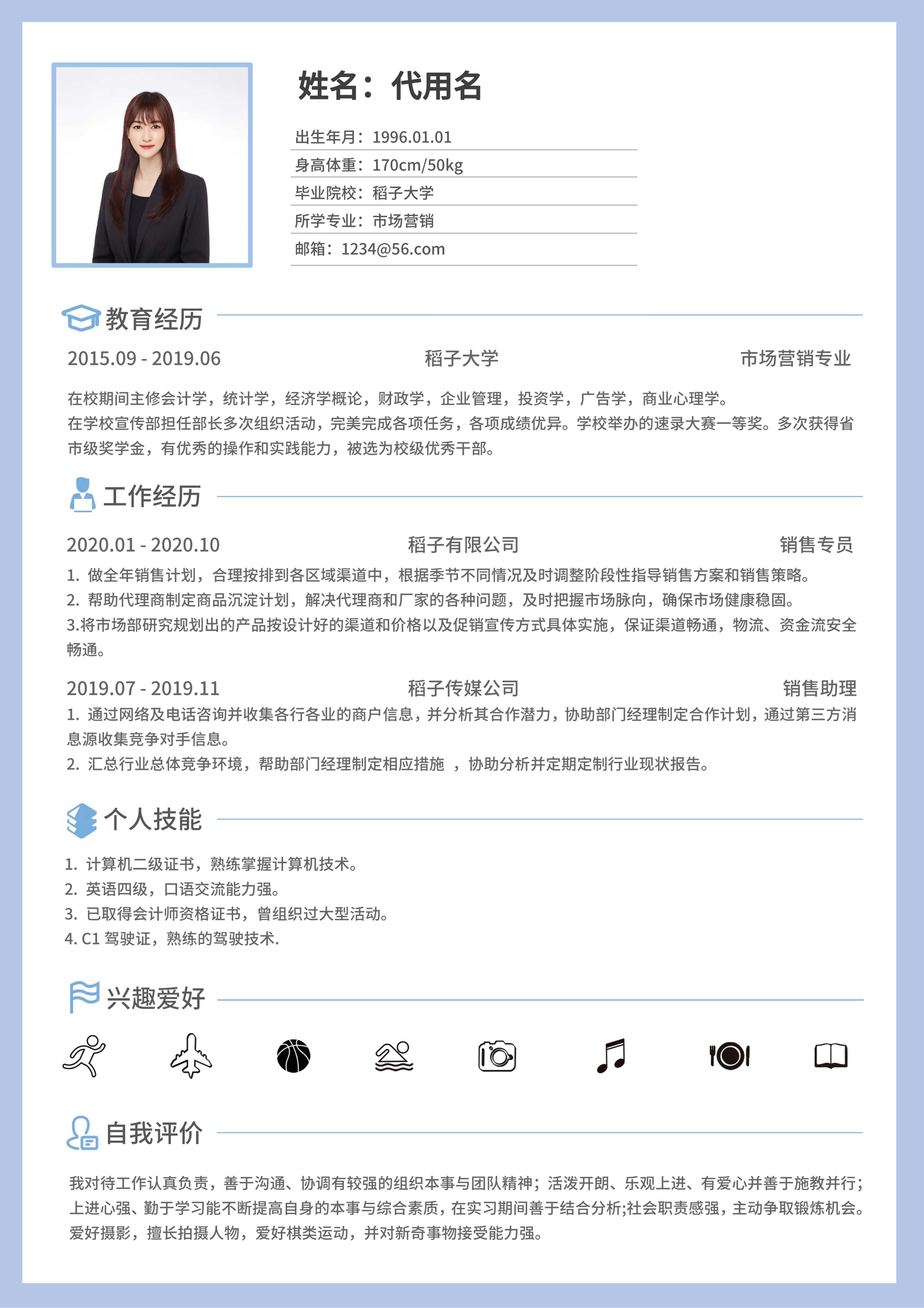 姓名：代用名

出生年月：1996.01.01
身高体重：170cm/50kg
毕业院校：稻子大学
所学专业：市场营销
邮箱：1234@56.com

教育经历

2015.09 - 2019.06 稻子大学 市场营销专业

在校期间主修会计学，统计学，经济学概论，财政学，企业管理，投资学，广告学，商业心理学。
在学校宣传部担任部长多次组织活动，完美完成各项任务，各项成绩优异。学校举办的速录大赛一等奖。多次获得省市级奖学金，有优秀的操作和实践能力，被选为校级优秀干部。

工作经历

2020.01 - 2020.10 稻子有限公司 销售专员
1. 做全年销售计划，合理按排到各区域渠道中，根据季节不同情况及时调整阶段性指导销售方案和销售策略。
2. 帮助代理商制定商品沉淀计划，解决代理商和厂家的各种问题，及时把握市场脉向，确保市场健康稳固。
3.将市场部研究规划出的产品按设计好的渠道和价格以及促销宣传方式具体实施，保证渠道畅通，物流、资金流安全畅通。

2019.07 - 2019.11 稻子传媒公司 销售助理
1. 通过网络及电话咨询并收集各行各业的商户信息，并分析其合作潜力，协助部门经理制定合作计划，通过第三方消息源收集竞争对手信息。
2. 汇总行业总体竞争环境，帮助部门经理制定相应措施 ，协助分析并定期定制行业现状报告。

个人技能

1. 计算机二级证书，熟练掌握计算机技术。
2. 英语四级，口语交流能力强。
3. 已取得会计师资格证书，曾组织过大型活动。
4. C1 驾驶证，熟练的驾驶技术.

兴趣爱好

自我评价

我对待工作认真负责，善于沟通、协调有较强的组织本事与团队精神；活泼开朗、乐观上进、有爱心并善于施教并行；上进心强、勤于学习能不断提高自身的本事与综合素质，在实习期间善于结合分析;社会职责感强，主动争取锻炼机会。爱好摄影，擅长拍摄人物，爱好棋类运动，并对新奇事物接受能力强。